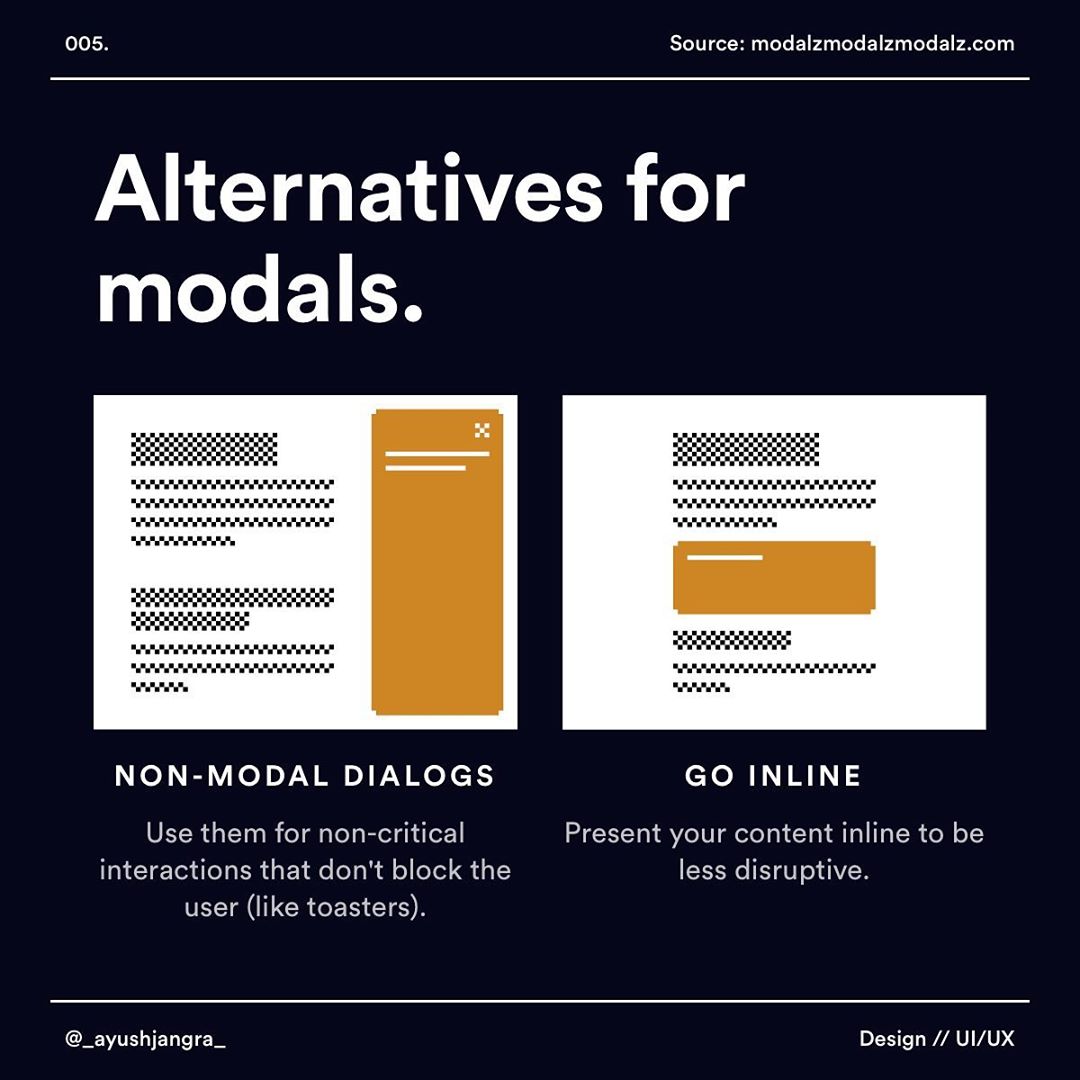 005.

Source: modalzmodalzmodalz.com

Alternatives for modals.

NON-MODAL DIALOGS

Use them for non-critical interactions that don't block the user (like toasters).

GO INLINE

Present your content inline to be less disruptive.

@_ayushjangra_

Design // UI/UX